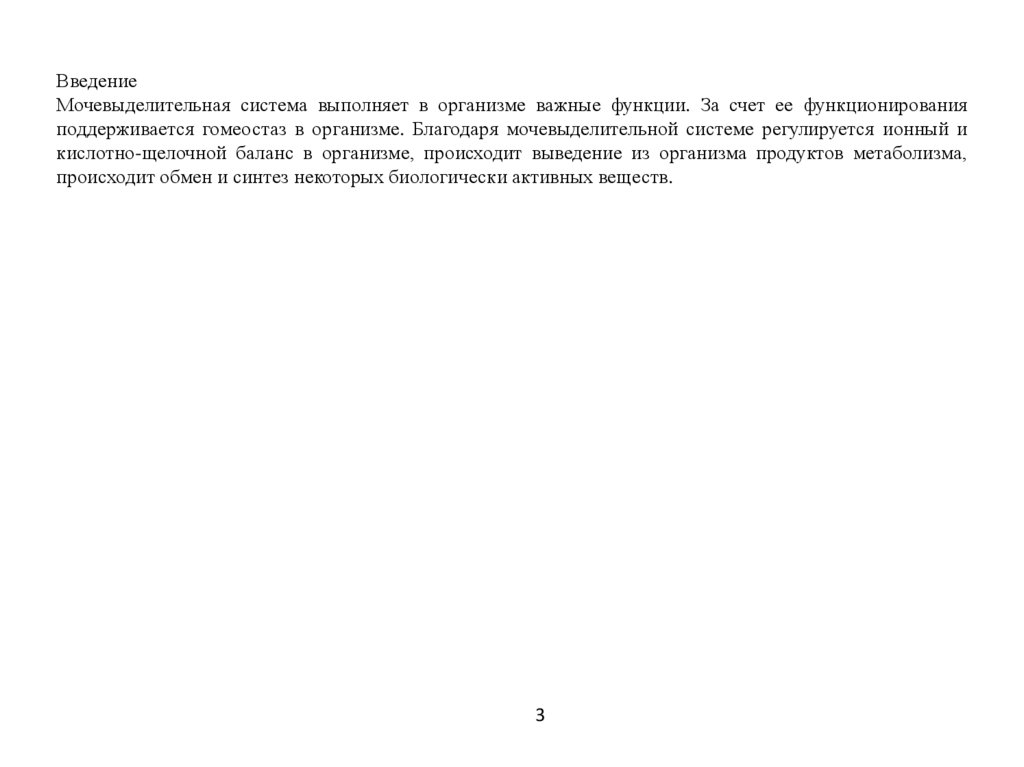 Введение
Мочевыделительная система выполняет в организме важные функции. За счет ее функционирования поддерживается гомеостаз в организме. Благодаря мочевыделительной системе регулируется ионный и кислотно-щелочной баланс в организме, происходит выведение из организма продуктов метаболизма, происходит обмен и синтез некоторых биологически активных веществ.

3